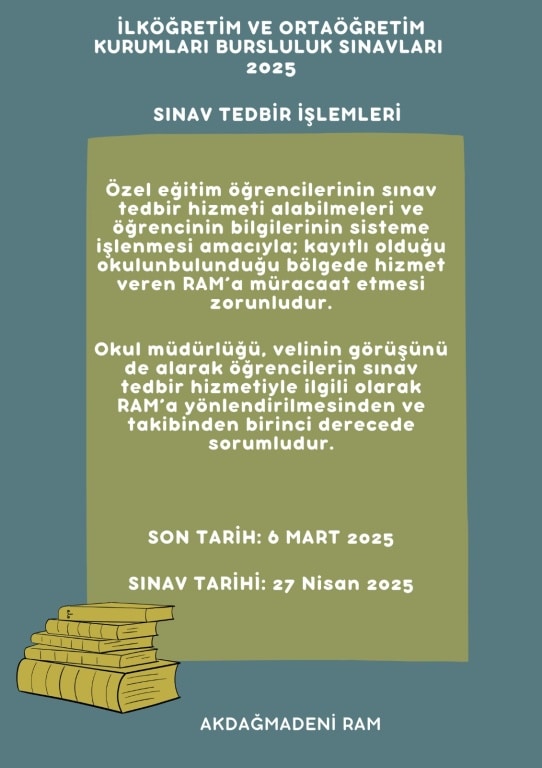 İLKÖĞRETİM VE ORTAÖĞRETİM KURUMLARI BURSLULUK SINAVLARI 2025

SINAV TEDBİR İŞLEMLERİ

Özel eğitim öğrencilerinin sınav tedbir hizmeti alabilmeleri ve öğrencinin bilgilerinin sisteme işlenmesi amacıyla; kayıtlı olduğu okulunbulunduğu bölgede hizmet veren RAM'a müracaat etmesi zorunludur.

Okul müdürlüğü, velinin görüşünü de alarak öğrencilerin sınav tedbir hizmetiyle ilgili olarak RAM'a yönlendirilmesinden ve takibinden birinci derecede sorumludur.

SON TARİH: 6 MART 2025

SINAV TARİHİ: 27 Nisan 2025

AKDAĞMADENİ RAM